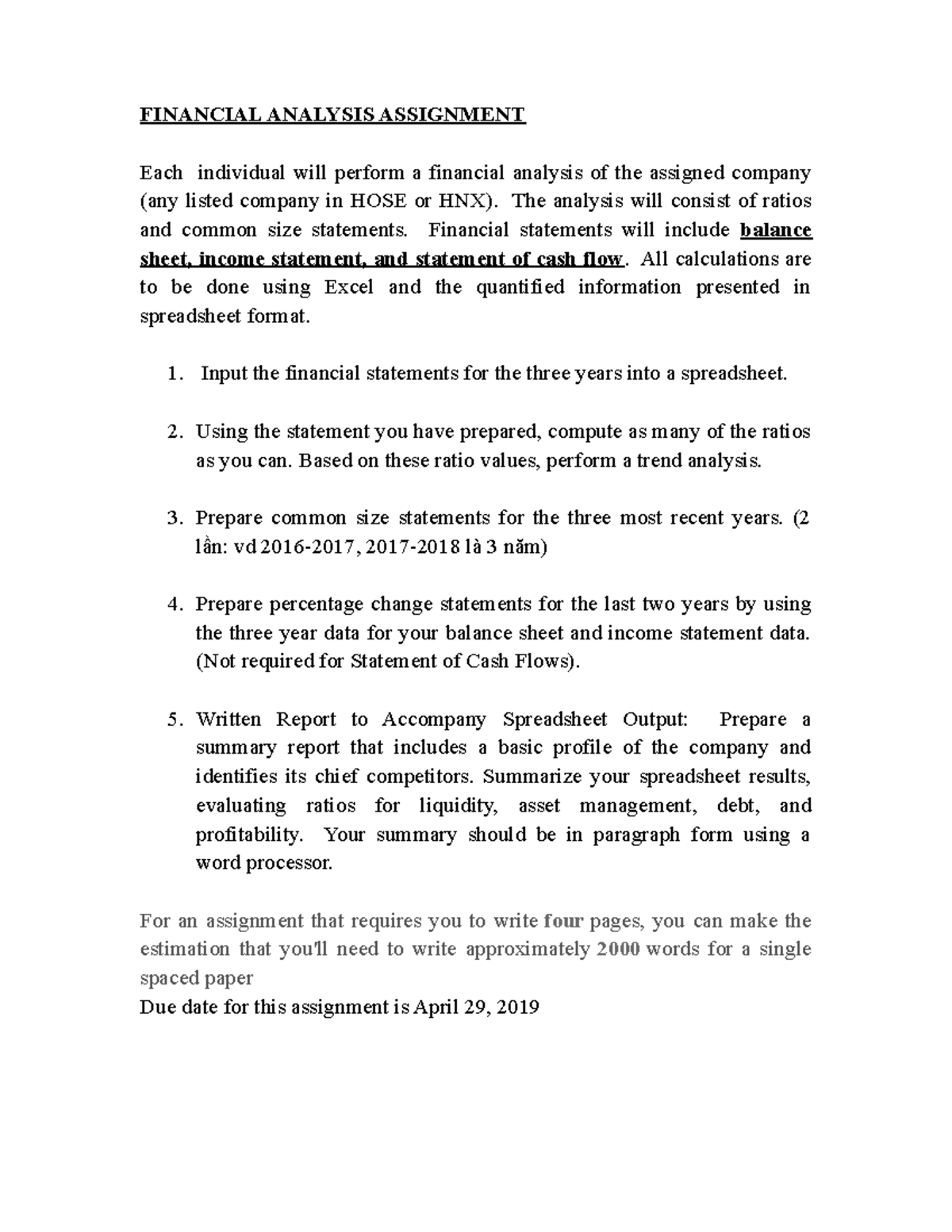 FINANCIAL ANALYSIS ASSIGNMENT

Each individual will perform a financial analysis of the assigned company (any listed company in HOSE or HNX). The analysis will consist of ratios and common size statements. Financial statements will include balance sheet, income statement, and statement of cash flow. All calculations are to be done using Excel and the quantified information presented in spreadsheet format.

1. Input the financial statements for the three years into a spreadsheet.

2. Using the statement you have prepared, compute as many of the ratios as you can. Based on these ratio values, perform a trend analysis.

3. Prepare common size statements for the three most recent years. (2 lần: vd 2016-2017, 2017-2018 là 3 năm)

4. Prepare percentage change statements for the last two years by using the three year data for your balance sheet and income statement data. (Not required for Statement of Cash Flows).

5. Written Report to Accompany Spreadsheet Output: Prepare a summary report that includes a basic profile of the company and identifies its chief competitors. Summarize your spreadsheet results, evaluating ratios for liquidity, asset management, debt, and profitability. Your summary should be in paragraph form using a word processor.

For an assignment that requires you to write four pages, you can make the estimation that you'll need to write approximately 2000 words for a single spaced paper
Due date for this assignment is April 29, 2019